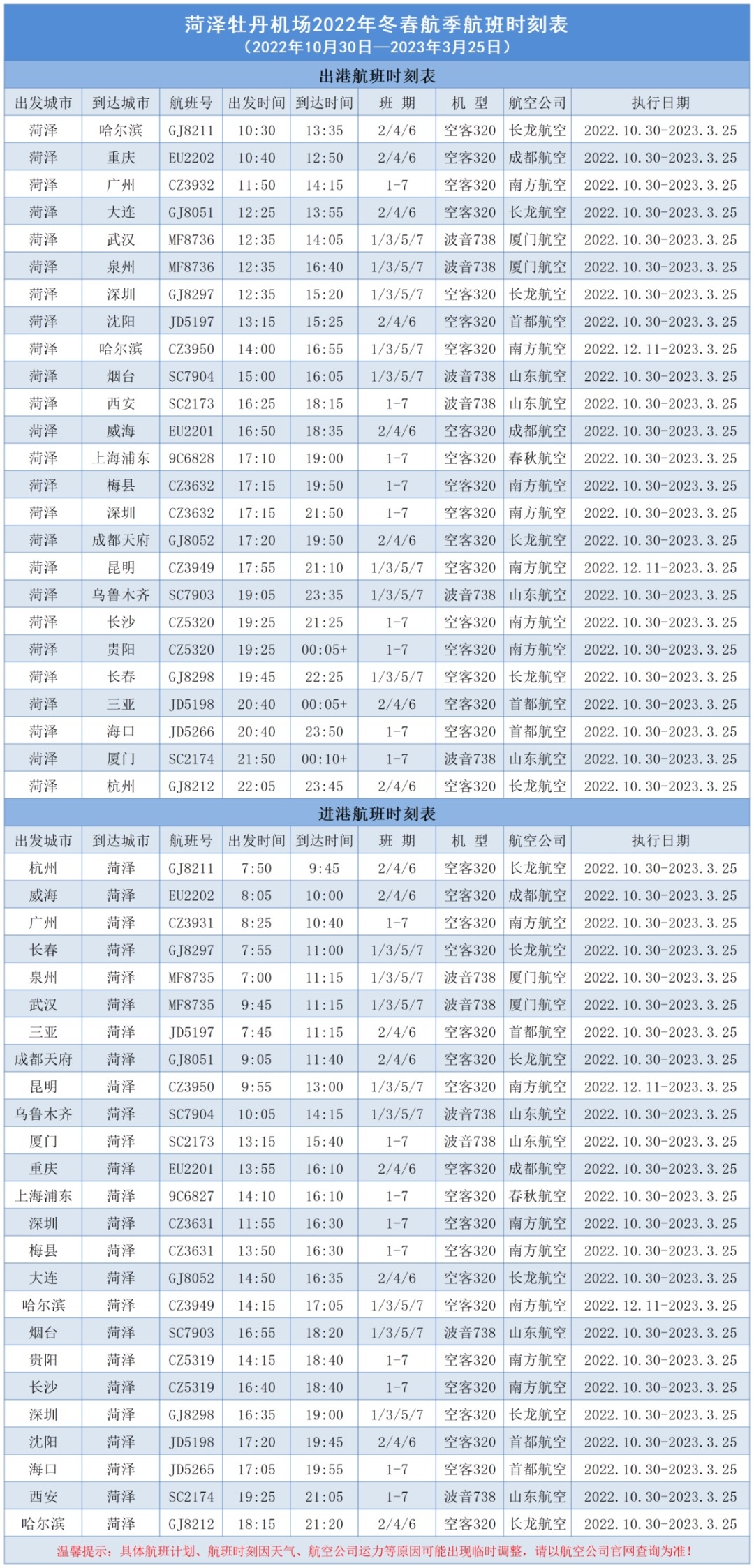 菏泽牡丹机场2022年冬春航季航班时刻表
（2022年10月30日—2023年3月25日）

出港航班时刻表

| 出发城市 | 到达城市 | 航班号 | 出发时间 | 到达时间 | 班 期 | 机 型 | 航空公司 | 执行日期 |
|---|---|---|---|---|---|---|---|---|
| 菏泽 | 哈尔滨 | GJ8211 | 10:30 | 13:35 | 2/4/6 | 空客320 | 长龙航空 | 2022.10.30-2023.3.25 |
| 菏泽 | 重庆 | EU2202 | 10:40 | 12:50 | 2/4/6 | 空客320 | 成都航空 | 2022.10.30-2023.3.25 |
| 菏泽 | 广州 | CZ3932 | 11:50 | 14:15 | 1-7 | 空客320 | 南方航空 | 2022.10.30-2023.3.25 |
| 菏泽 | 大连 | GJ8051 | 12:25 | 13:55 | 2/4/6 | 空客320 | 长龙航空 | 2022.10.30-2023.3.25 |
| 菏泽 | 武汉 | MF8736 | 12:35 | 14:05 | 1/3/5/7 | 波音738 | 厦门航空 | 2022.10.30-2023.3.25 |
| 菏泽 | 泉州 | MF8736 | 12:35 | 16:40 | 1/3/5/7 | 波音738 | 厦门航空 | 2022.10.30-2023.3.25 |
| 菏泽 | 深圳 | GJ8297 | 12:35 | 15:20 | 1/3/5/7 | 空客320 | 长龙航空 | 2022.10.30-2023.3.25 |
| 菏泽 | 沈阳 | JD5197 | 13:15 | 15:25 | 2/4/6 | 空客320 | 首都航空 | 2022.10.30-2023.3.25 |
| 菏泽 | 哈尔滨 | CZ3950 | 14:00 | 16:55 | 1/3/5/7 | 空客320 | 南方航空 | 2022.12.11-2023.3.25 |
| 菏泽 | 烟台 | SC7904 | 15:00 | 16:05 | 1/3/5/7 | 波音738 | 山东航空 | 2022.10.30-2023.3.25 |
| 菏泽 | 西安 | SC2173 | 16:25 | 18:15 | 1-7 | 波音738 | 山东航空 | 2022.10.30-2023.3.25 |
| 菏泽 | 威海 | EU2201 | 16:50 | 18:35 | 2/4/6 | 空客320 | 成都航空 | 2022.10.30-2023.3.25 |
| 菏泽 | 上海浦东 | 9C6828 | 17:10 | 19:00 | 1-7 | 空客320 | 春秋航空 | 2022.10.30-2023.3.25 |
| 菏泽 | 梅县 | CZ3632 | 17:15 | 19:50 | 1-7 | 空客320 | 南方航空 | 2022.10.30-2023.3.25 |
| 菏泽 | 深圳 | CZ3632 | 17:15 | 21:50 | 1-7 | 空客320 | 南方航空 | 2022.10.30-2023.3.25 |
| 菏泽 | 成都天府 | GJ8052 | 17:20 | 19:50 | 2/4/6 | 空客320 | 长龙航空 | 2022.10.30-2023.3.25 |
| 菏泽 | 昆明 | CZ3949 | 17:55 | 21:10 | 1/3/5/7 | 空客320 | 南方航空 | 2022.12.11-2023.3.25 |
| 菏泽 | 乌鲁木齐 | SC7903 | 19:05 | 23:35 | 1/3/5/7 | 波音738 | 山东航空 | 2022.10.30-2023.3.25 |
| 菏泽 | 长沙 | CZ5320 | 19:25 | 21:25 | 1-7 | 空客320 | 南方航空 | 2022.10.30-2023.3.25 |
| 菏泽 | 贵阳 | CZ5320 | 19:25 | 00:05+ | 1-7 | 空客320 | 南方航空 | 2022.10.30-2023.3.25 |
| 菏泽 | 长春 | GJ8298 | 19:45 | 22:25 | 1/3/5/7 | 空客320 | 长龙航空 | 2022.10.30-2023.3.25 |
| 菏泽 | 三亚 | JD5198 | 20:40 | 00:05+ | 2/4/6 | 空客320 | 首都航空 | 2022.10.30-2023.3.25 |
| 菏泽 | 海口 | JD5266 | 20:40 | 23:50 | 1-7 | 空客320 | 首都航空 | 2022.10.30-2023.3.25 |
| 菏泽 | 厦门 | SC2174 | 21:50 | 00:10+ | 1-7 | 波音738 | 山东航空 | 2022.10.30-2023.3.25 |
| 菏泽 | 杭州 | GJ8212 | 22:05 | 23:45 | 2/4/6 | 空客320 | 长龙航空 | 2022.10.30-2023.3.25 |

进港航班时刻表

| 出发城市 | 到达城市 | 航班号 | 出发时间 | 到达时间 | 班 期 | 机 型 | 航空公司 | 执行日期 |
|---|---|---|---|---|---|---|---|---|
| 杭州 | 菏泽 | GJ8211 | 7:50 | 9:45 | 2/4/6 | 空客320 | 长龙航空 | 2022.10.30-2023.3.25 |
| 威海 | 菏泽 | EU2202 | 8:05 | 10:00 | 2/4/6 | 空客320 | 成都航空 | 2022.10.30-2023.3.25 |
| 广州 | 菏泽 | CZ3931 | 8:25 | 10:40 | 1-7 | 空客320 | 南方航空 | 2022.10.30-2023.3.25 |
| 长春 | 菏泽 | GJ8297 | 7:55 | 11:00 | 1/3/5/7 | 空客320 | 长龙航空 | 2022.10.30-2023.3.25 |
| 泉州 | 菏泽 | MF8735 | 7:00 | 11:15 | 1/3/5/7 | 波音738 | 厦门航空 | 2022.10.30-2023.3.25 |
| 武汉 | 菏泽 | MF8735 | 9:45 | 11:15 | 1/3/5/7 | 波音738 | 厦门航空 | 2022.10.30-2023.3.25 |
| 三亚 | 菏泽 | JD5197 | 7:45 | 11:15 | 2/4/6 | 空客320 | 首都航空 | 2022.10.30-2023.3.25 |
| 成都天府 | 菏泽 | GJ8051 | 9:05 | 11:40 | 2/4/6 | 空客320 | 长龙航空 | 2022.10.30-2023.3.25 |
| 昆明 | 菏泽 | CZ3950 | 9:55 | 13:00 | 1/3/5/7 | 空客320 | 南方航空 | 2022.12.11-2023.3.25 |
| 乌鲁木齐 | 菏泽 | SC7904 | 10:05 | 14:15 | 1/3/5/7 | 波音738 | 山东航空 | 2022.10.30-2023.3.25 |
| 厦门 | 菏泽 | SC2173 | 13:15 | 15:40 | 1-7 | 波音738 | 山东航空 | 2022.10.30-2023.3.25 |
| 重庆 | 菏泽 | EU2201 | 13:55 | 16:10 | 2/4/6 | 空客320 | 成都航空 | 2022.10.30-2023.3.25 |
| 上海浦东 | 菏泽 | 9C6827 | 14:10 | 16:10 | 1-7 | 空客320 | 春秋航空 | 2022.10.30-2023.3.25 |
| 深圳 | 菏泽 | CZ3631 | 11:55 | 16:30 | 1-7 | 空客320 | 南方航空 | 2022.10.30-2023.3.25 |
| 梅县 | 菏泽 | CZ3631 | 13:50 | 16:30 | 1-7 | 空客320 | 南方航空 | 2022.10.30-2023.3.25 |
| 大连 | 菏泽 | GJ8052 | 14:50 | 16:35 | 2/4/6 | 空客320 | 长龙航空 | 2022.10.30-2023.3.25 |
| 哈尔滨 | 菏泽 | CZ3949 | 14:15 | 17:05 | 1/3/5/7 | 空客320 | 南方航空 | 2022.12.11-2023.3.25 |
| 烟台 | 菏泽 | SC7903 | 16:55 | 18:20 | 1/3/5/7 | 波音738 | 山东航空 | 2022.10.30-2023.3.25 |
| 贵阳 | 菏泽 | CZ5319 | 14:15 | 18:40 | 1-7 | 空客320 | 南方航空 | 2022.10.30-2023.3.25 |
| 长沙 | 菏泽 | CZ5319 | 16:40 | 18:40 | 1-7 | 空客320 | 南方航空 | 2022.10.30-2023.3.25 |
| 深圳 | 菏泽 | GJ8298 | 16:35 | 19:00 | 1/3/5/7 | 空客320 | 长龙航空 | 2022.10.30-2023.3.25 |
| 沈阳 | 菏泽 | JD5198 | 17:20 | 19:45 | 2/4/6 | 空客320 | 首都航空 | 2022.10.30-2023.3.25 |
| 海口 | 菏泽 | JD5265 | 17:05 | 19:55 | 1-7 | 空客320 | 首都航空 | 2022.10.30-2023.3.25 |
| 西安 | 菏泽 | SC2174 | 19:25 | 21:05 | 1-7 | 波音738 | 山东航空 | 2022.10.30-2023.3.25 |
| 哈尔滨 | 菏泽 | GJ8212 | 18:15 | 21:20 | 2/4/6 | 空客320 | 长龙航空 | 2022.10.30-2023.3.25 |

温馨提示：具体航班计划、航班时刻因天气、航空公司运力等原因可能出现临时调整，请以航空公司官网查询为准！